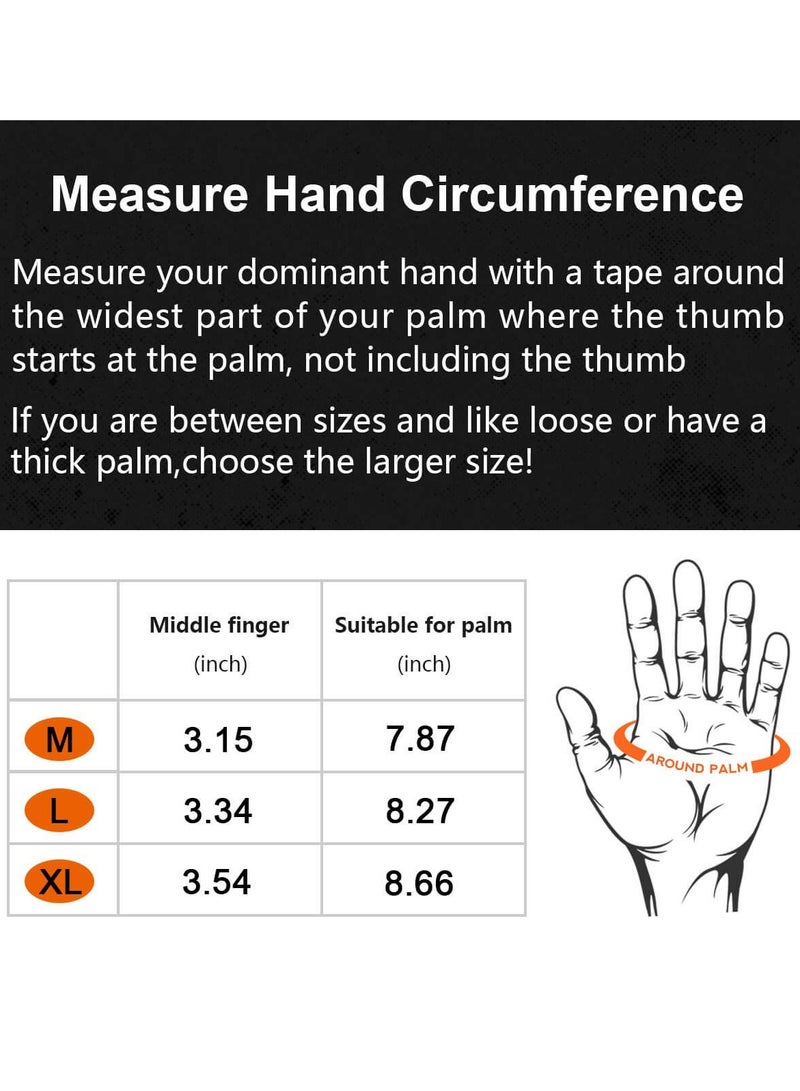 Measure Hand Circumference

Measure your dominant hand with a tape around the widest part of your palm where the thumb starts at the palm, not including the thumb

If you are between sizes and like loose or have a thick palm,choose the larger size!

| | Middle finger (inch) | Suitable for palm (inch) |
|---|---|---|
| M | 3.15 | 7.87 |
| L | 3.34 | 8.27 |
| XL | 3.54 | 8.66 |

AROUND PALM